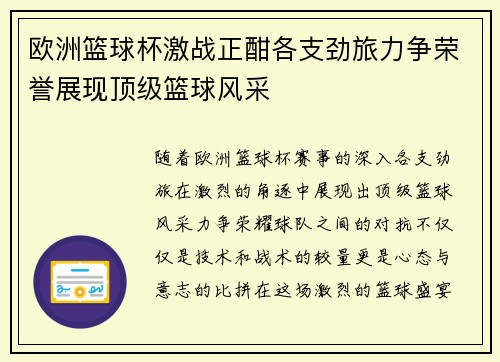 欧洲篮球杯激战正酣各支劲旅力争荣誉展现顶级篮球风采

随着欧洲篮球杯赛事的深入各支劲旅在激烈的角逐中展现出顶级篮球风采力争荣耀球队之间的对抗不仅仅是技术和战术的较量更是心态与意志的比拼在这场激烈的篮球盛宴